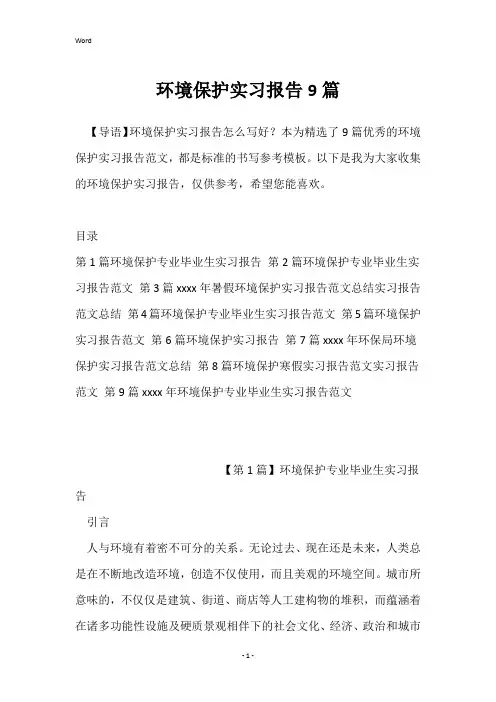 Word

环境保护实习报告9篇

【导语】环境保护实习报告怎么写好？本为精选了9篇优秀的环境保护实习报告范文，都是标准的书写参考模板。以下是我为大家收集的环境保护实习报告，仅供参考，希望您能喜欢。

目录

第1篇环境保护专业毕业生实习报告 第2篇环境保护专业毕业生实习报告范文 第3篇xxxx年暑假环境保护实习报告范文总结实习报告范文总结 第4篇环境保护专业毕业生实习报告范文 第5篇环境保护实习报告范文 第6篇环境保护实习报告 第7篇xxxx年环保局环境保护实习报告范文总结 第8篇环境保护寒假实习报告范文实习报告范文 第9篇xxxx年环境保护专业毕业生实习报告范文

【第1篇】环境保护专业毕业生实习报告

引言

人与环境有着密不可分的关系。无论过去、现在还是未来，人类总是在不断地改造环境，创造不仅使用，而且美观的环境空间。城市所意味的，不仅仅是建筑、街道、商店等人工建构物的堆积，而蕴涵着在诸多功能性设施及硬质景观相伴下的社会文化、经济、政治和城市

- 1 -